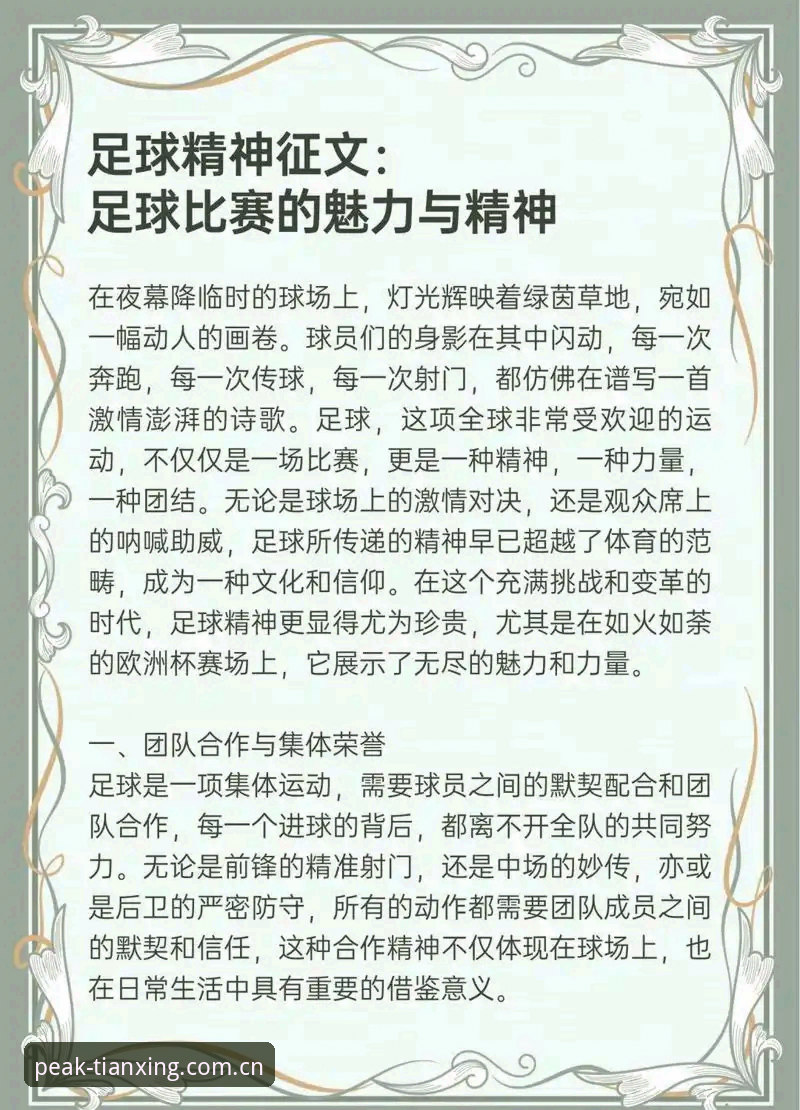 足球精神征文：
足球比赛的魅力与精神

在夜幕降临时的球场上，灯光辉映着绿茵草地，宛如一幅动人的画卷。球员们的身影在其中闪动，每一次奔跑，每一次传球，每一次射门，都仿佛在谱写一首激情澎湃的诗歌。足球，这项全球非常受欢迎的运动，不仅仅是一场比赛，更是一种精神，一种力量，一种团结。无论是球场上的激情对决，还是观众席上的呐喊助威，足球所传递的精神早已超越了体育的范畴，成为一种文化和信仰。在这个充满挑战和变革的时代，足球精神更显得尤为珍贵，尤其是在如火如荼的欧洲杯赛场上，它展示了无尽的魅力和力量。

一、团队合作与集体荣誉
足球是一项集体运动，需要球员之间的默契配合和团队合作，每一个进球的背后，都离不开全队的共同努力。无论是前锋的精准射门，还是中场的妙传，亦或是后卫的严密防守，所有的动作都需要团队成员之间的默契和信任，这种合作精神不仅体现在球场上，也在日常生活中具有重要的借鉴意义。

peak-tianxing.com.cn